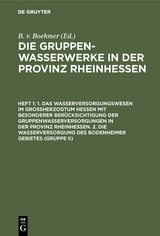 DE GRUYTER

B. v. Boehmer (Ed.)

DIE GRUPPEN-WASSERWERKE IN DER PROVINZ RHEINHESSEN

HEFT 1: 1. DAS WASSERVERSORGUNGSWESEN IM GROSSHERZOGTUM HESSEN MIT BESONDERER BERÜCKSICHTIGUNG DER GRUPPENWASSERVERSORGUNGEN IN DER PROVINZ RHEINHESSEN. 2. DIE WASSERVERSORGUNG DES BODENHEIMER GEBIETES (GRUPPE II)

DE G